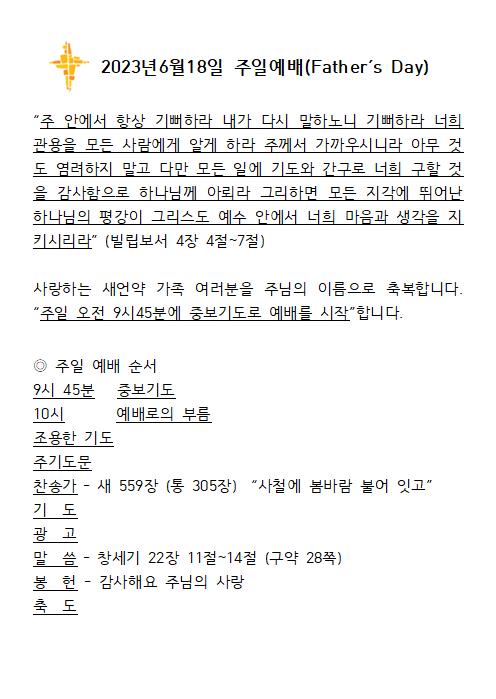 2023년6월18일 주일예배(Father's Day)

"주 안에서 항상 기뻐하라 내가 다시 말하노니 기뻐하라 너희 관용을 모든 사람에게 알게 하라 주께서 가까우시니라 아무 것도 염려하지 말고 다만 모든 일에 기도와 간구로 너희 구할 것을 감사함으로 하나님께 아뢰라 그리하면 모든 지각에 뛰어난 하나님의 평강이 그리스도 예수 안에서 너희 마음과 생각을 지키시리라" (빌립보서 4장 4절~7절)

사랑하는 새언약 가족 여러분을 주님의 이름으로 축복합니다. "주일 오전 9시45분에 중보기도로 예배를 시작"합니다.

◎ 주일 예배 순서
9시 45분 중보기도
10시 예배로의 부름
조용한 기도
주기도문
찬송가 - 새 559장 (통 305장) "사철에 봄바람 불어 잇고"
기 도
광 고
말 씀 - 창세기 22장 11절~14절 (구약 28쪽)
봉 헌 - 감사해요 주님의 사랑
축 도